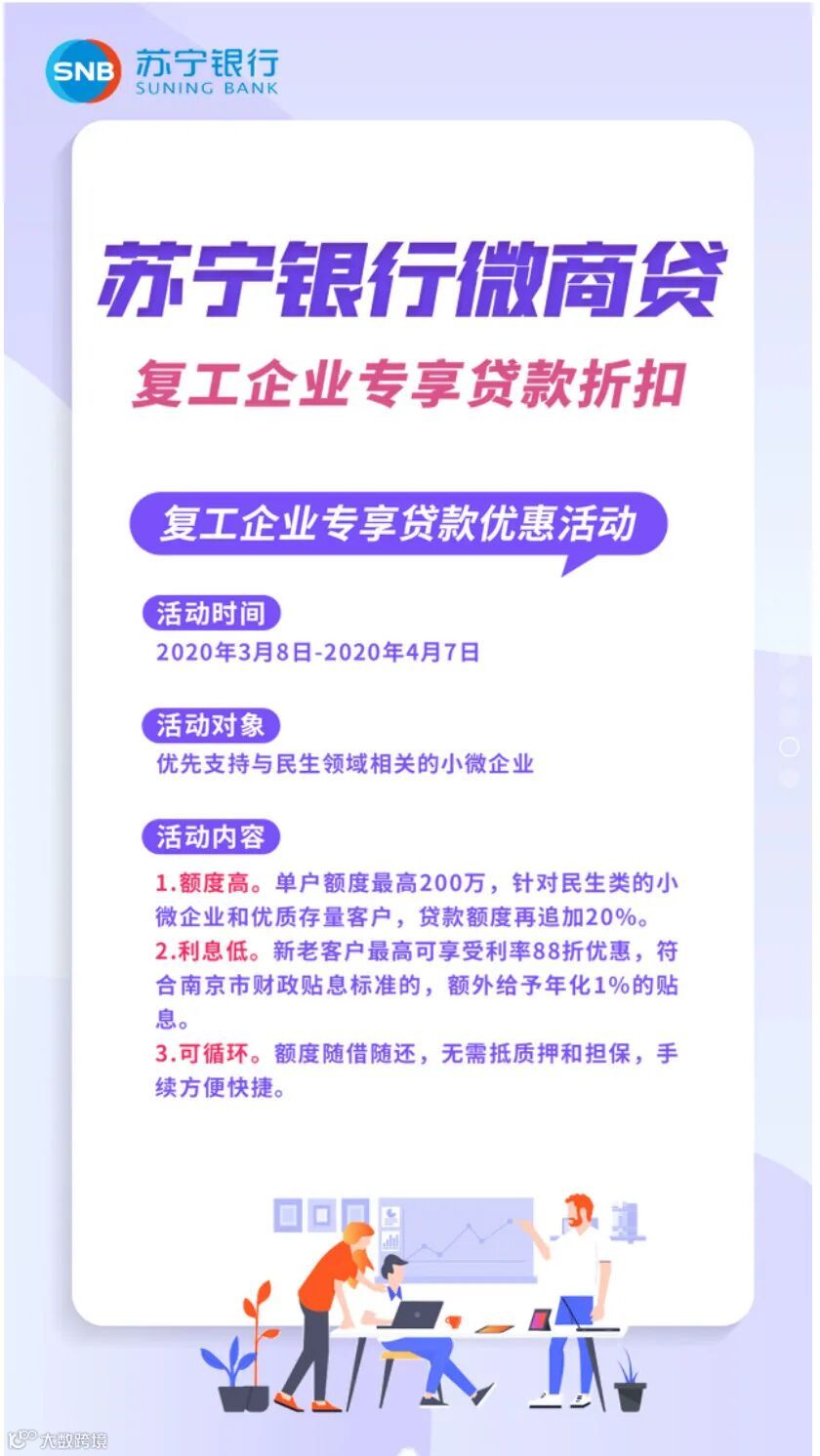 SNB 苏宁银行
SUNING BANK

苏宁银行微商贷

复工企业专享贷款折扣

复工企业专享贷款优惠活动

活动时间

2020年3月8日-2020年4月7日

活动对象

优先支持与民生领域相关的小微企业

活动内容

1.额度高。单户额度最高200万，针对民生类的小微企业和优质存量客户，贷款额度再追加20%。
2.利息低。新老客户最高可享受利率88折优惠，符合南京市财政贴息标准的，额外给予年化1%的贴息。
3.可循环。额度随借随还，无需抵质押和担保，手续方便快捷。

大数跨境